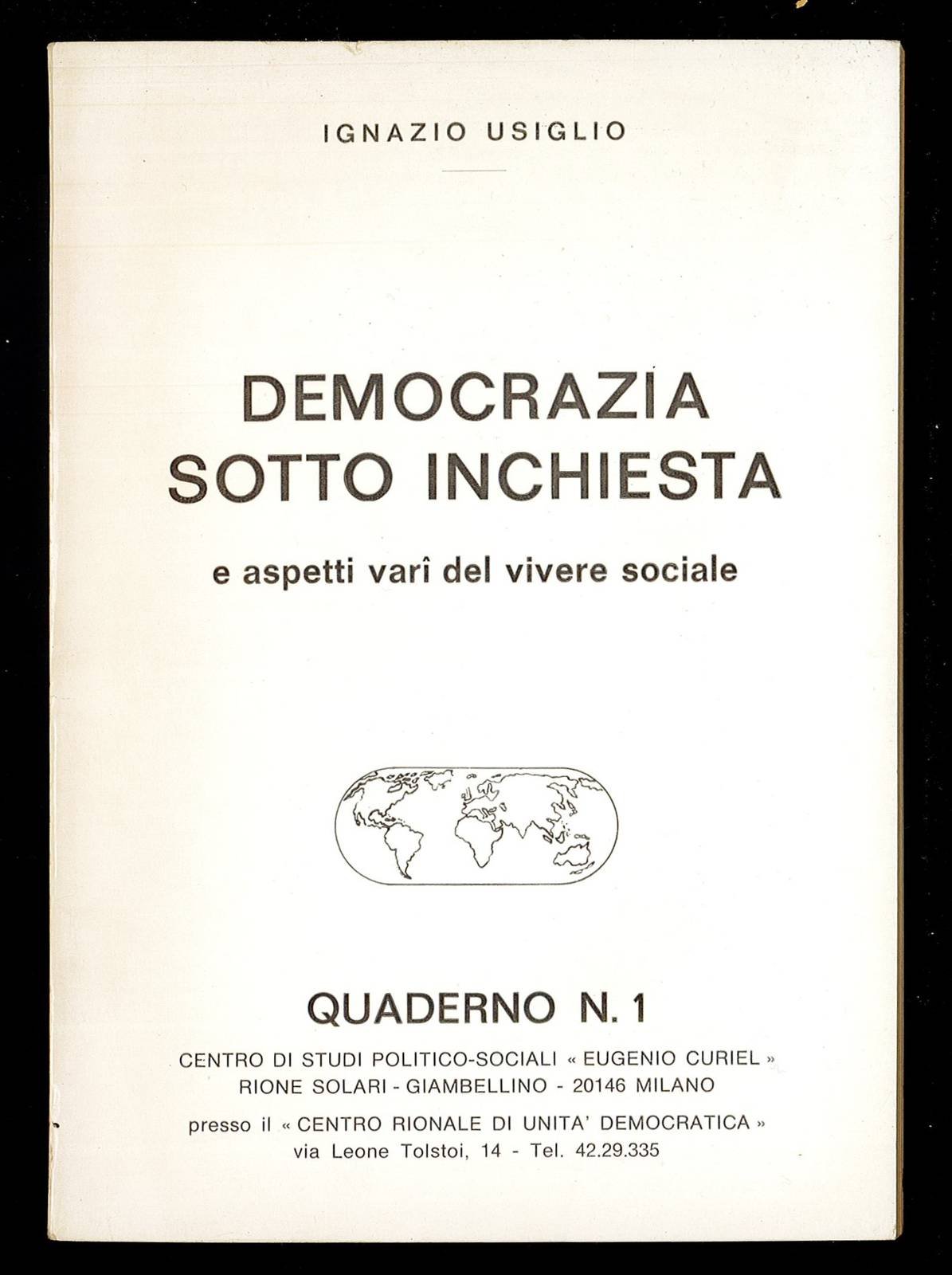 IGNAZIO USIGLIO

DEMOCRAZIA SOTTO INCHIESTA

e aspetti varî del vivere sociale

QUADERNO N. 1

CENTRO DI STUDI POLITICO-SOCIALI « EUGENIO CURIEL »
RIONE SOLARI - GIAMBELLINO - 20146 MILANO

presso il « CENTRO RIONALE DI UNITA' DEMOCRATICA »
via Leone Tolstoi, 14 - Tel. 42.29.335